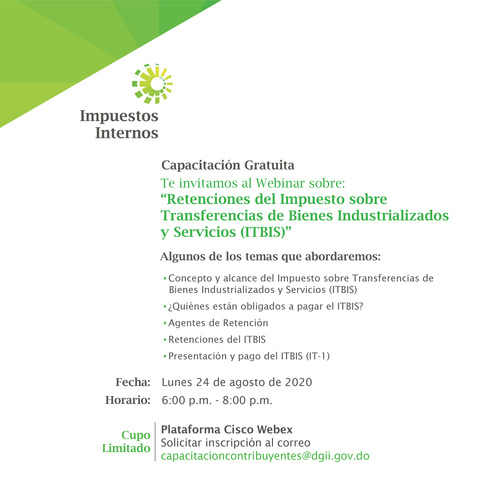 Impuestos Internos

Capacitación Gratuita
Te invitamos al Webinar sobre:
“Retenciones del Impuesto sobre Transferencias de Bienes Industrializados y Servicios (ITBIS)”

Algunos de los temas que abordaremos:

• Concepto y alcance del Impuesto sobre Transferencias de Bienes Industrializados y Servicios (ITBIS)
• ¿Quiénes están obligados a pagar el ITBIS?
• Agentes de Retención
• Retenciones del ITBIS
• Presentación y pago del ITBIS (IT-1)

Fecha: Lunes 24 de agosto de 2020
Horario: 6:00 p.m. - 8:00 p.m.

Cupo Limitado

Plataforma Cisco Webex
Solicitar inscripción al correo
capacitacioncontribuyentes@dgii.gov.do